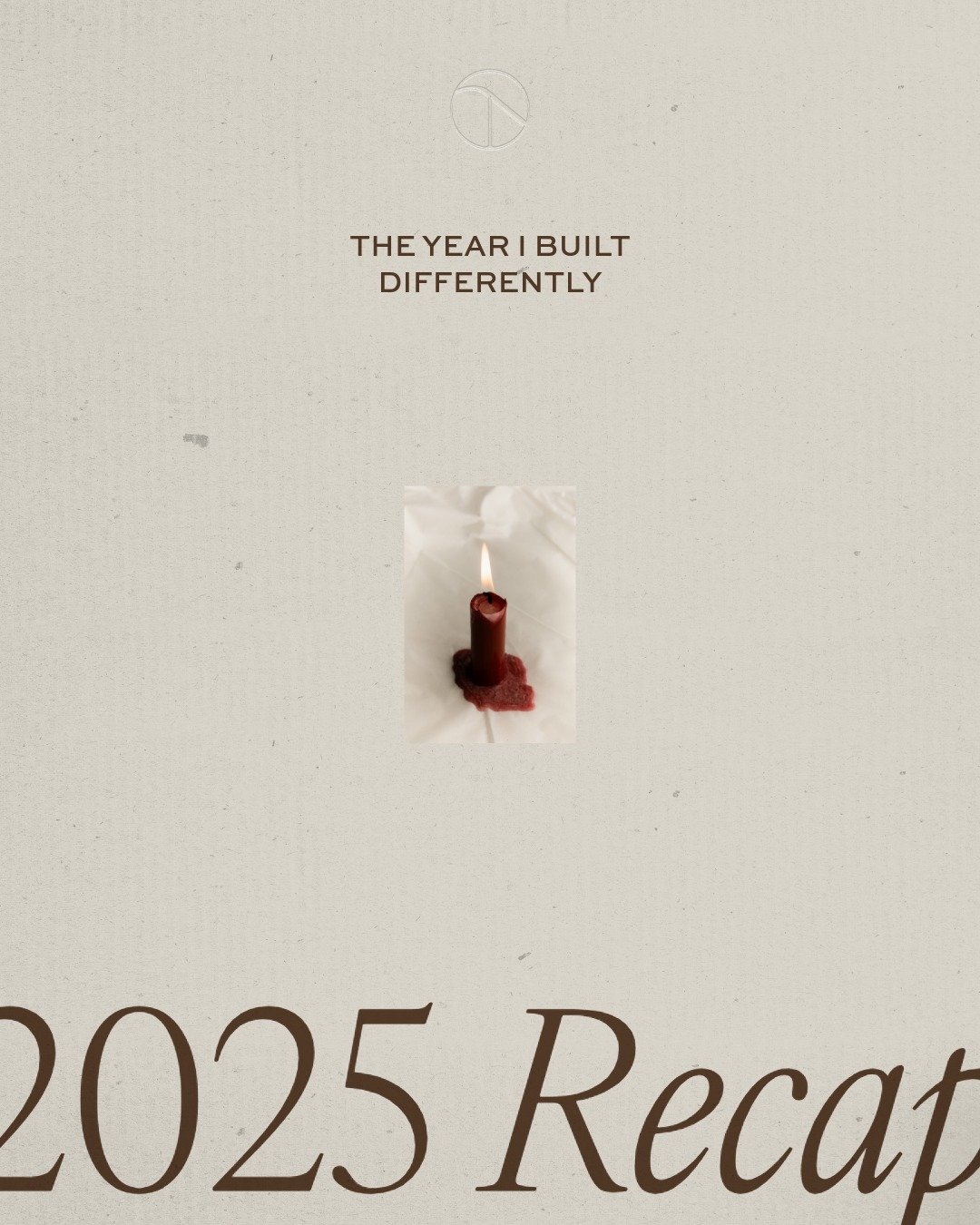 THE YEAR I BUILT DIFFERENTLY

2025 Recap